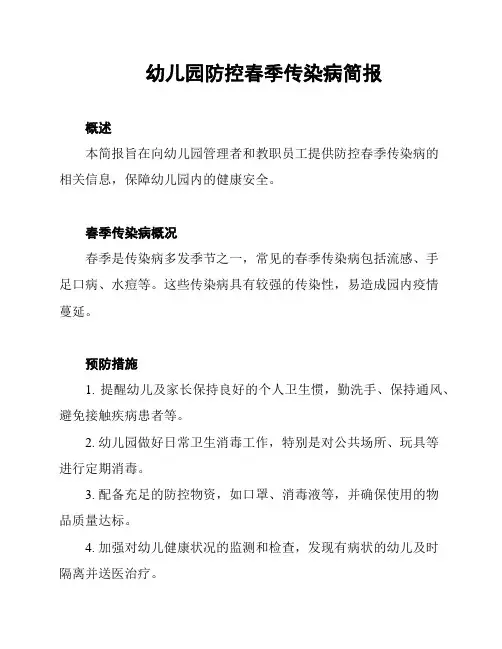 幼儿园防控春季传染病简报

概述

本简报旨在向幼儿园管理者和教职员工提供防控春季传染病的相关信息，保障幼儿园内的健康安全。

春季传染病概况

春季是传染病多发季节之一，常见的春季传染病包括流感、手足口病、水痘等。这些传染病具有较强的传染性，易造成园内疫情蔓延。

预防措施

1. 提醒幼儿及家长保持良好的个人卫生惯，勤洗手、保持通风、避免接触疾病患者等。

2. 幼儿园做好日常卫生消毒工作，特别是对公共场所、玩具等进行定期消毒。

3. 配备充足的防控物资，如口罩、消毒液等，并确保使用的物品质量达标。

4. 加强对幼儿健康状况的监测和检查，发现有病状的幼儿及时隔离并送医治疗。